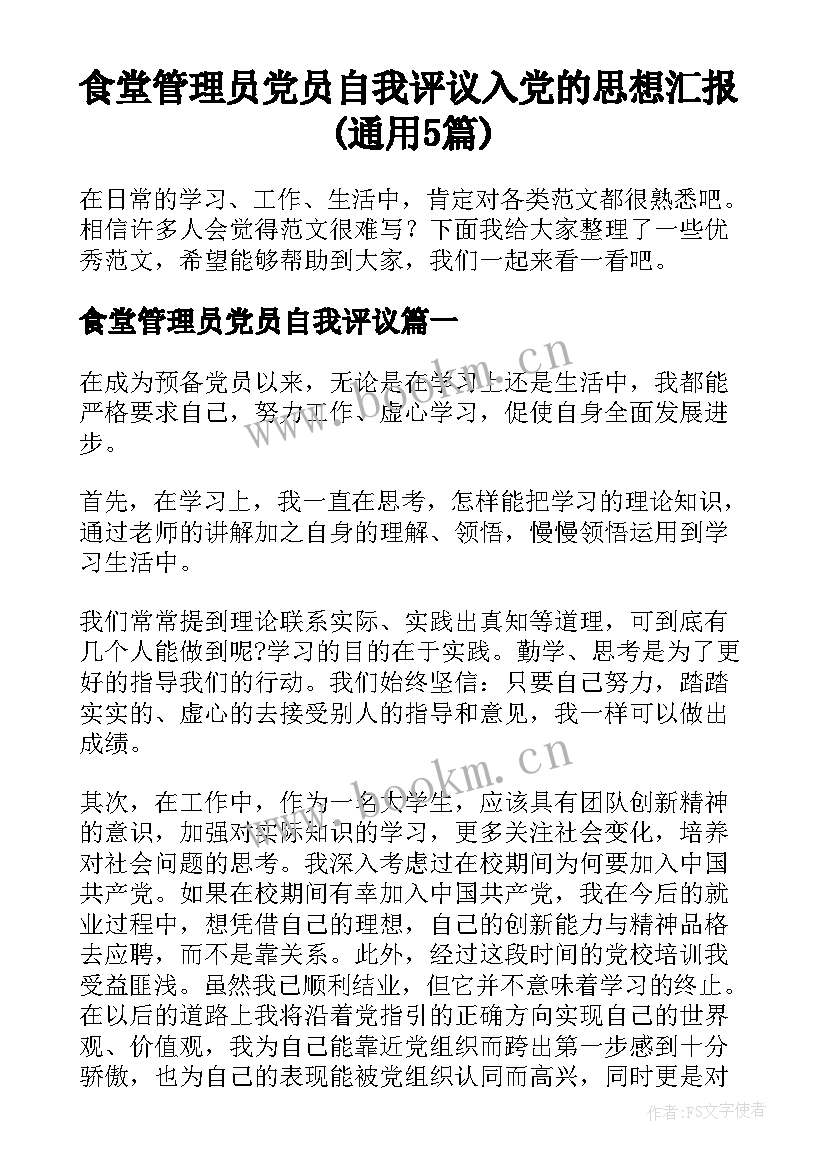 食堂管理员党员自我评议入党的思想汇报(通用5篇)

在日常的学习、工作、生活中，肯定对各类范文都很熟悉吧。相信许多人会觉得范文很难写？下面我给大家整理了一些优秀范文，希望能够帮助到大家，我们一起来看一看吧。

食堂管理员党员自我评议篇一

在成为预备党员以来，无论是在学习上还是生活中，我都能严格要求自己，努力工作、虚心学习，促使自身全面发展进步。

首先，在学习上，我一直在思考，怎样能把学习的理论知识，通过老师的讲解加之自身的理解、领悟，慢慢领悟运用到学习生活中。

我们常常提到理论联系实际、实践出真知等道理，可到底有几个人能做到呢?学习的目的在于实践。勤学、思考是为了更好的指导我们的行动。我们始终坚信：只要自己努力，踏踏实实的、虚心的去接受别人的指导和意见，我一样可以做出成绩。

其次，在工作中，作为一名大学生，应该具有团队创新精神的意识，加强对实际知识的学习，更多关注社会变化，培养对社会问题的思考。我深入考虑过在校期间为何要加入中国共产党。如果在校期间有幸加入中国共产党，我在今后的就业过程中，想凭借自己的理想，自己的创新能力与精神品格去应聘，而不是靠关系。此外，经过这段时间的党校培训我受益匪浅。虽然我已顺利结业，但它并不意味着学习的终止。在以后的道路上我将沿着党指引的正确方向实现自己的世界观、价值观，我为自己能靠近党组织而跨出第一步感到十分骄傲，也为自己的表现能被党组织认同而高兴，同时更是对

www.bookm.cn
www.bookm.cn
作者：FS文字使者